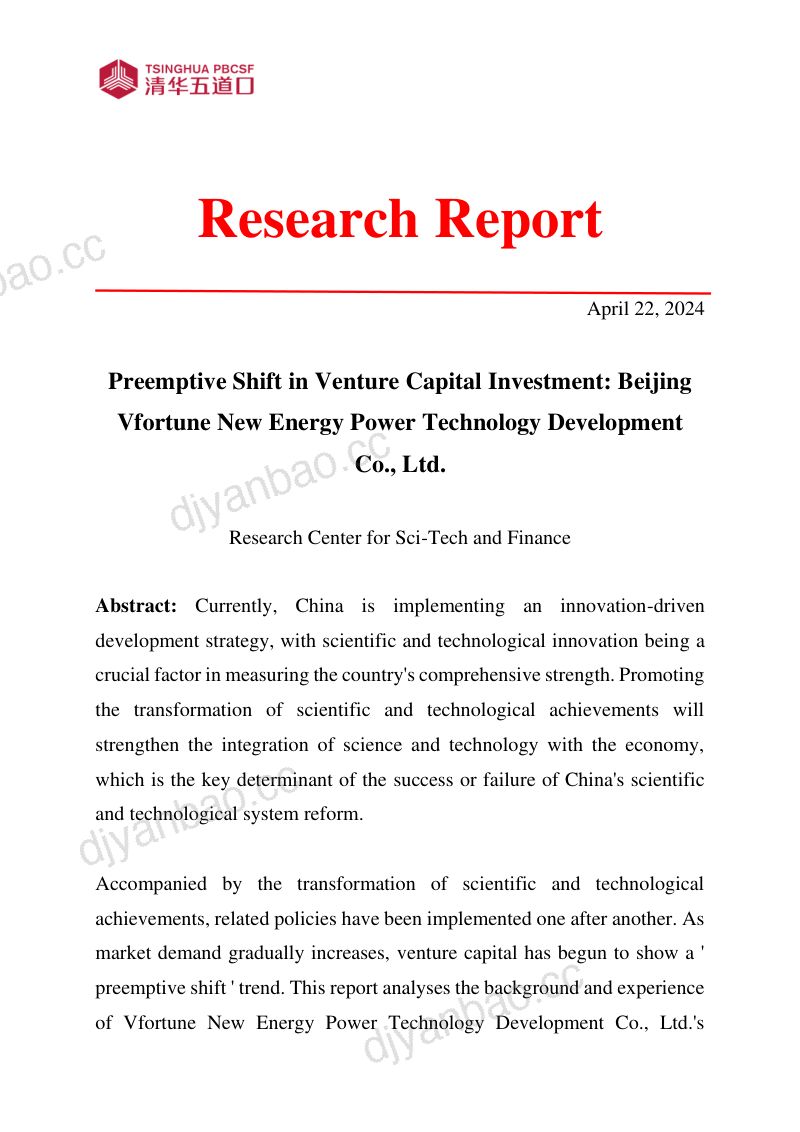 TSINGHUA PBCSF
清华五道口

Research Report

April 22, 2024

Preemptive Shift in Venture Capital Investment: Beijing Vfortune New Energy Power Technology Development Co., Ltd.

Research Center for Sci-Tech and Finance

Abstract: Currently, China is implementing an innovation-driven development strategy, with scientific and technological innovation being a crucial factor in measuring the country's comprehensive strength. Promoting the transformation of scientific and technological achievements will strengthen the integration of science and technology with the economy, which is the key determinant of the success or failure of China's scientific and technological system reform.

Accompanied by the transformation of scientific and technological achievements, related policies have been implemented one after another. As market demand gradually increases, venture capital has begun to show a ' preemptive shift ' trend. This report analyses the background and experience of Vfortune New Energy Power Technology Development Co., Ltd.'s

djyanbao.cc